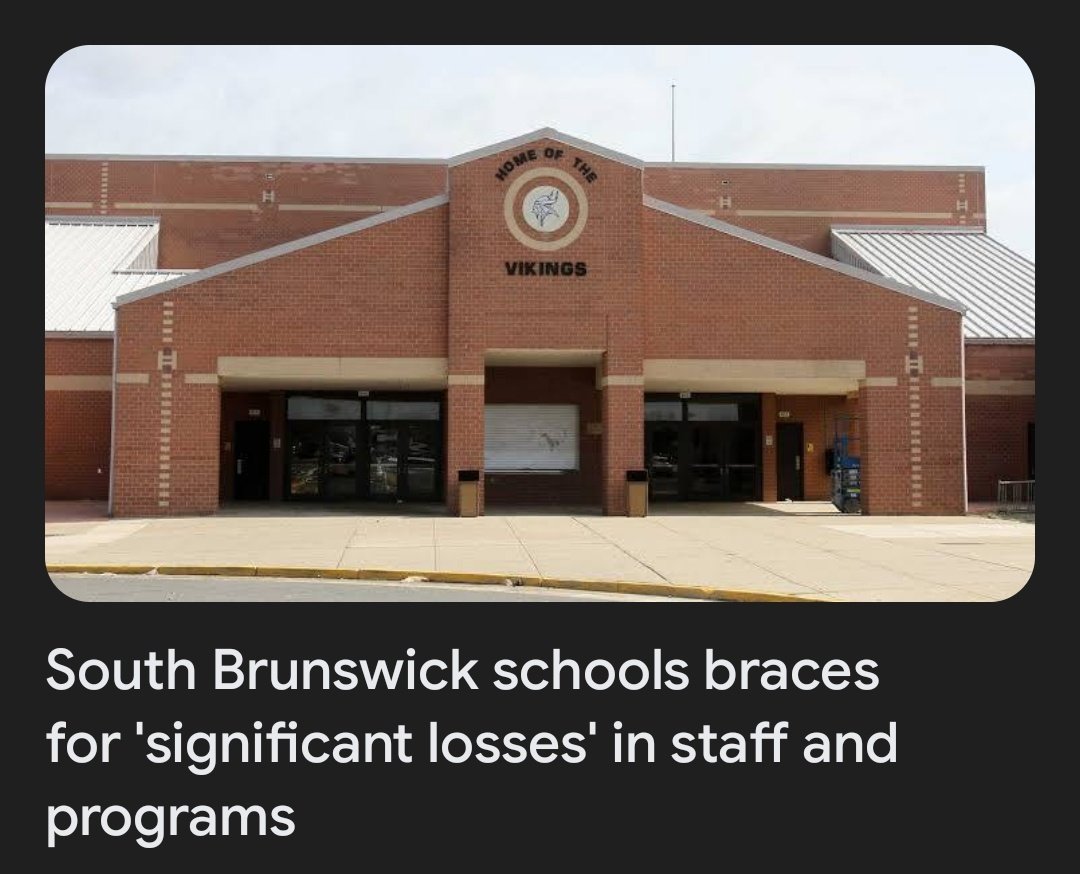 HOME OF THE
VIKINGS

South Brunswick schools braces for 'significant losses' in staff and programs